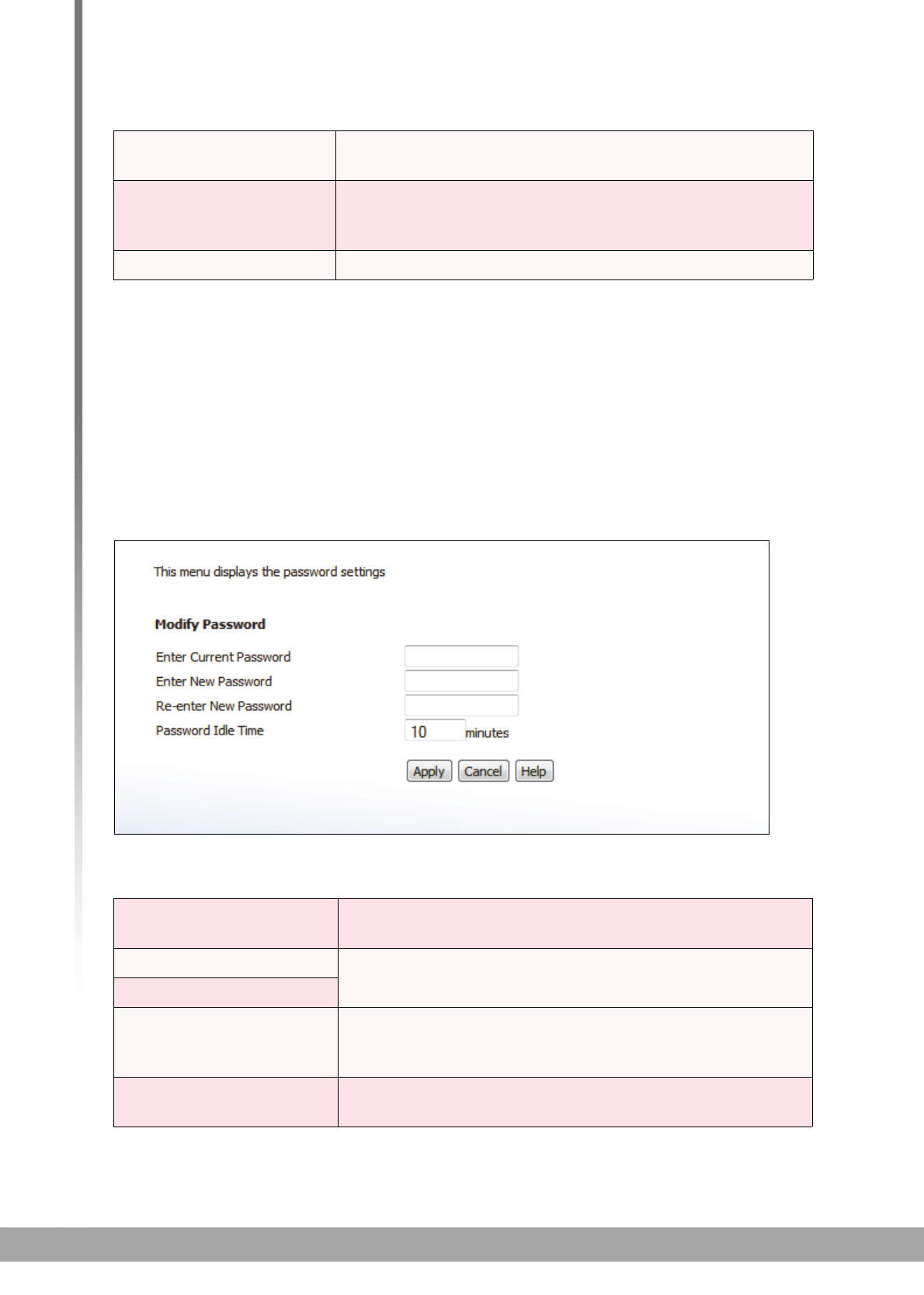 This menu displays the password settings

Modify Password

Enter Current Password

Enter New Password

Re-enter New Password

Password Idle Time 10 minutes

Apply Cancel Help